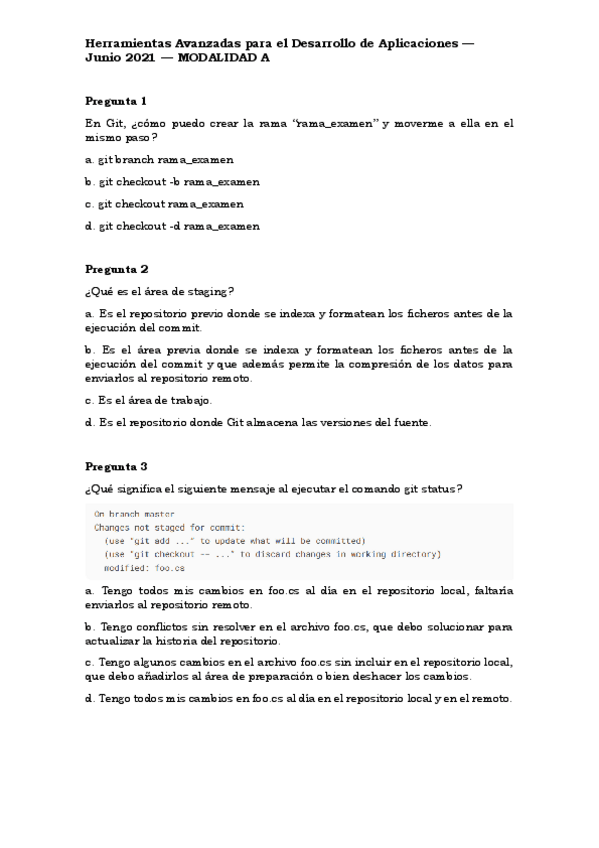 Herramientas Avanzadas para el Desarrollo de Aplicaciones — Junio 2021 — MODALIDAD A

Pregunta 1

En Git, ¿cómo puedo crear la rama "rama_examen" y moverme a ella en el mismo paso?

a. git branch rama_examen

b. git checkout -b rama_examen

c. git checkout rama_examen

d. git checkout -d rama_examen

Pregunta 2

¿Qué es el área de staging?

a. Es el repositorio previo donde se indexa y formatean los ficheros antes de la ejecución del commit.

b. Es el área previa donde se indexa y formatean los ficheros antes de la ejecución del commit y que además permite la compresión de los datos para enviarlos al repositorio remoto.

c. Es el área de trabajo.

d. Es el repositorio donde Git almacena las versiones del fuente.

Pregunta 3

¿Qué significa el siguiente mensaje al ejecutar el comando git status?

On branch master
Changes not staged for commit:
  (use "git add ..." to update what will be committed)
  (use "git checkout -- ..." to discard changes in working directory)
  modified: foo.cs

a. Tengo todos mis cambios en foo.cs al día en el repositorio local, faltaría enviarlos al repositorio remoto.

b. Tengo conflictos sin resolver en el archivo foo.cs, que debo solucionar para actualizar la historia del repositorio.

c. Tengo algunos cambios en el archivo foo.cs sin incluir en el repositorio local, que debo añadirlos al área de preparación o bien deshacer los cambios.

d. Tengo todos mis cambios en foo.cs al día en el repositorio local y en el remoto.